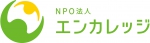 NPO法人
エンカレッジ